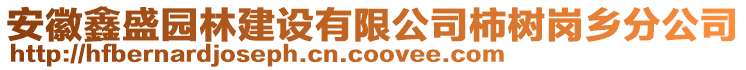 安徽鑫盛园林建设有限公司柿树岗乡分公司
http://hfbernardjoseph.cn.coovee.com